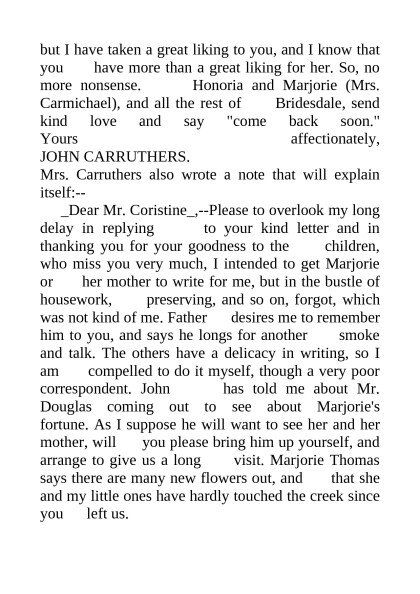 but I have taken a great liking to you, and I know that you have more than a great liking for her. So, no more nonsense. Honoria and Marjorie (Mrs. Carmichael), and all the rest of Bridesdale, send kind love and say "come back soon." Yours affectionately,
JOHN CARRUTHERS.
Mrs. Carruthers also wrote a note that will explain itself:--

_Dear Mr. Coristine_,--Please to overlook my long delay in replying to your kind letter and in thanking you for your goodness to the children, who miss you very much, I intended to get Marjorie or her mother to write for me, but in the bustle of housework, preserving, and so on, forgot, which was not kind of me. Father desires me to remember him to you, and says he longs for another smoke and talk. The others have a delicacy in writing, so I am compelled to do it myself, though a very poor correspondent. John has told me about Mr. Douglas coming out to see about Marjorie's fortune. As I suppose he will want to see her and her mother, will you please bring him up yourself, and arrange to give us a long visit. Marjorie Thomas says there are many new flowers out, and that she and my little ones have hardly touched the creek since you left us.